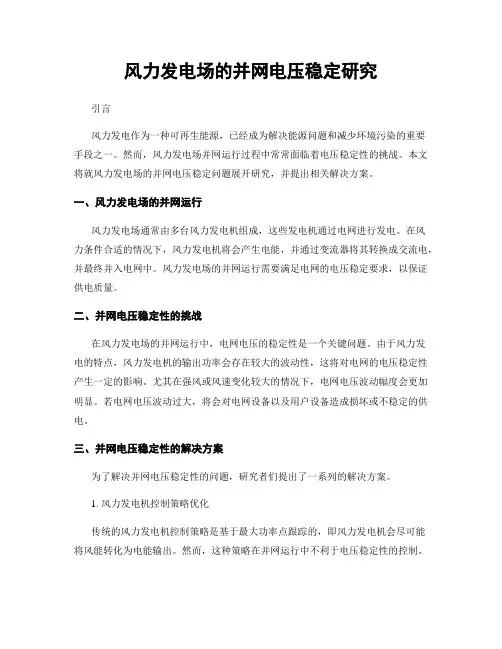 风力发电场的并网电压稳定研究

引言

风力发电作为一种可再生能源，已经成为解决能源问题和减少环境污染的重要手段之一。然而，风力发电场并网运行过程中常常面临着电压稳定性的挑战。本文将就风力发电场的并网电压稳定问题展开研究，并提出相关解决方案。

一、风力发电场的并网运行

风力发电场通常由多台风力发电机组成，这些发电机通过电网进行发电。在风力条件合适的情况下，风力发电机将会产生电能，并通过变流器将其转换成交流电，并最终并入电网中。风力发电场的并网运行需要满足电网的电压稳定要求，以保证供电质量。

二、并网电压稳定性的挑战

在风力发电场的并网运行中，电网电压的稳定性是一个关键问题。由于风力发电的特点，风力发电机的输出功率会存在较大的波动性，这将对电网的电压稳定性产生一定的影响。尤其在强风或风速变化较大的情况下，电网电压波动幅度会更加明显。若电网电压波动过大，将会对电网设备以及用户设备造成损坏或不稳定的供电。

三、并网电压稳定性的解决方案

为了解决并网电压稳定性的问题，研究者们提出了一系列的解决方案。

1. 风力发电机控制策略优化

传统的风力发电机控制策略是基于最大功率点跟踪的，即风力发电机会尽可能将风能转化为电能输出。然而，这种策略在并网运行中不利于电压稳定性的控制。